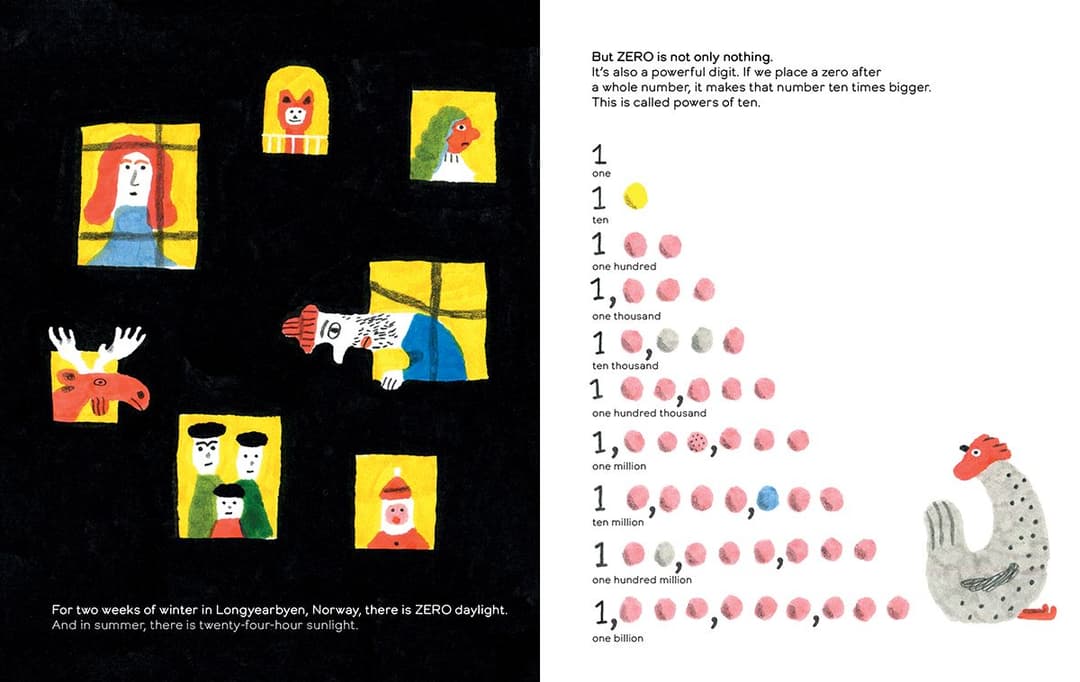 For two weeks of winter in Longyearbyen, Norway, there is ZERO daylight.
And in summer, there is twenty-four-hour sunlight.

But ZERO is not only nothing.
It's also a powerful digit. If we place a zero after a whole number, it makes that number ten times bigger. This is called powers of ten.

1
one

1
ten

1
one hundred

1,
one thousand

1 ,
ten thousand

1 ,
one hundred thousand

1, ,
one million

1 , ,
ten million

1 , ,
one hundred million

1, , ,
one billion